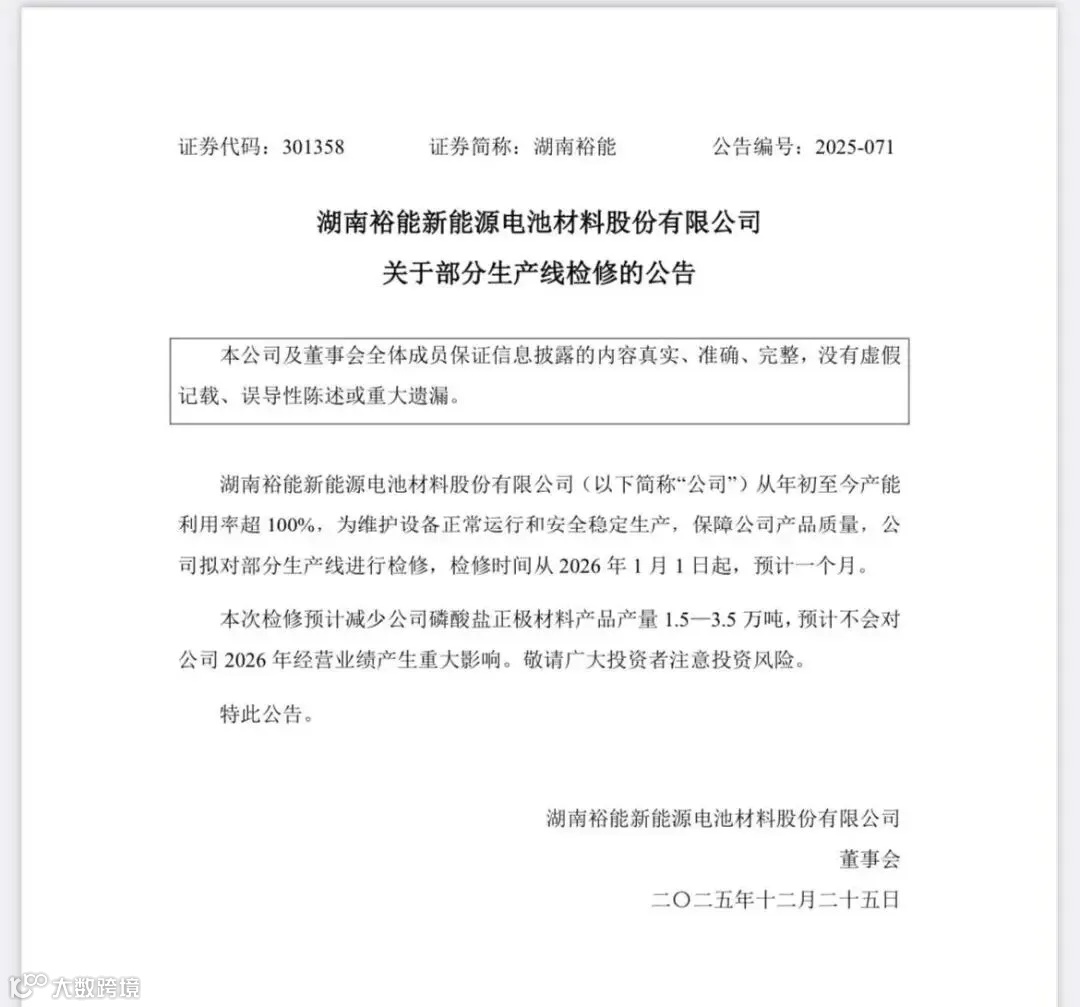 证券代码：301358　　证券简称：湖南裕能　　公告编号：2025-071

湖南裕能新能源电池材料股份有限公司
关于部分生产线检修的公告

本公司及董事会全体成员保证信息披露的内容真实、准确、完整，没有虚假记载、误导性陈述或重大遗漏。

湖南裕能新能源电池材料股份有限公司（以下简称“公司”）从年初至今产能利用率超 100%，为维护设备正常运行和安全稳定生产，保障公司产品质量，公司拟对部分生产线进行检修，检修时间从 2026 年 1 月 1 日起，预计一个月。

本次检修预计减少公司磷酸盐正极材料产品产量 1.5—3.5 万吨，预计不会对公司 2026 年经营业绩产生重大影响。敬请广大投资者注意投资风险。

特此公告。

湖南裕能新能源电池材料股份有限公司
董事会
二〇二五年十二月二十五日

大数跨境